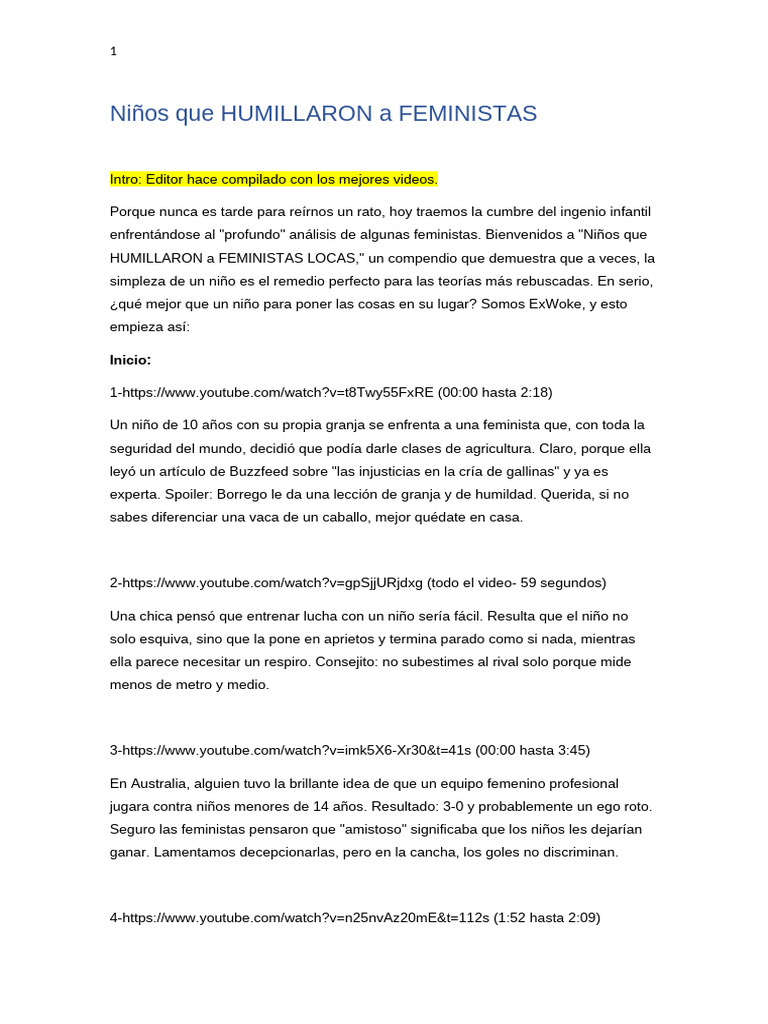 1

Niños que HUMILLARON a FEMINISTAS

Intro: Editor hace compilado con los mejores videos.

Porque nunca es tarde para reírnos un rato, hoy traemos la cumbre del ingenio infantil enfrentándose al "profundo" análisis de algunas feministas. Bienvenidos a "Niños que HUMILLARON a FEMINISTAS LOCAS," un compendio que demuestra que a veces, la simpleza de un niño es el remedio perfecto para las teorías más rebuscadas. En serio, ¿qué mejor que un niño para poner las cosas en su lugar? Somos ExWoke, y esto empieza así:

Inicio:

1-https://www.youtube.com/watch?v=t8Twy55FxRE (00:00 hasta 2:18)

Un niño de 10 años con su propia granja se enfrenta a una feminista que, con toda la seguridad del mundo, decidió que podía darle clases de agricultura. Claro, porque ella leyó un artículo de Buzzfeed sobre "las injusticias en la cría de gallinas" y ya es experta. Spoiler: Borrego le da una lección de granja y de humildad. Querida, si no sabes diferenciar una vaca de un caballo, mejor quédate en casa.

2-https://www.youtube.com/watch?v=gpSjjURjdxg (todo el video- 59 segundos)

Una chica pensó que entrenar lucha con un niño sería fácil. Resulta que el niño no solo esquiva, sino que la pone en aprietos y termina parado como si nada, mientras ella parece necesitar un respiro. Consejito: no subestimes al rival solo porque mide menos de metro y medio.

3-https://www.youtube.com/watch?v=imk5X6-Xr30&t=41s (00:00 hasta 3:45)

En Australia, alguien tuvo la brillante idea de que un equipo femenino profesional jugara contra niños menores de 14 años. Resultado: 3-0 y probablemente un ego roto. Seguro las feministas pensaron que "amistoso" significaba que los niños les dejarían ganar. Lamentamos decepcionarlas, pero en la cancha, los goles no discriminan.

4-https://www.youtube.com/watch?v=n25nvAz20mE&t=112s (1:52 hasta 2:09)